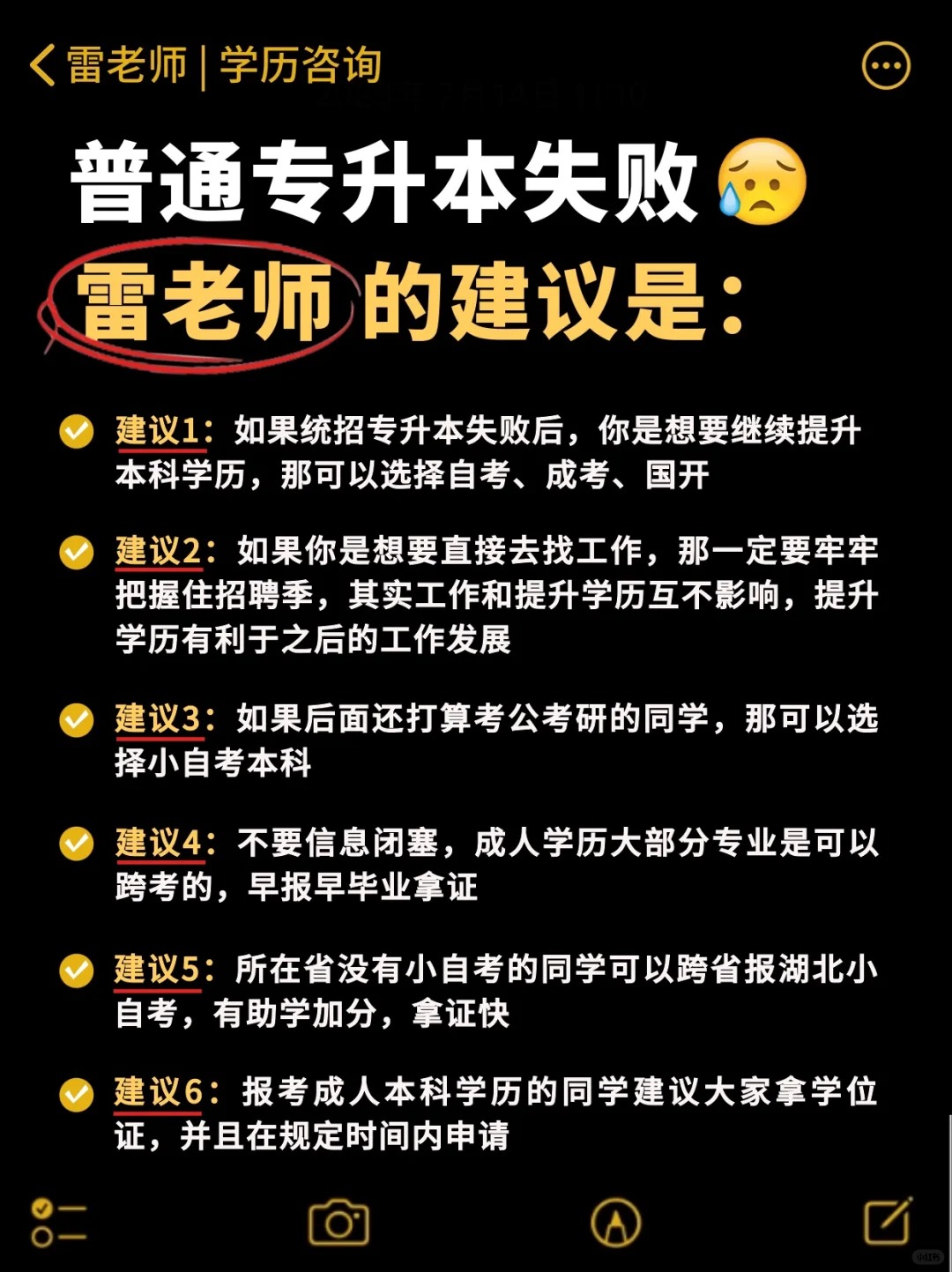 雷老师 | 学历咨询

普通专升本失败😥
雷老师的建议是：

建议1：如果统招专升本失败后，你是想要继续提升本科学历，那可以选择自考、成考、国开

建议2：如果你是想要直接去找工作，那一定要牢牢把握住招聘季，其实工作和提升学历互不影响，提升学历有利于之后的工作发展

建议3：如果后面还打算考公考研的同学，那可以选择小自考本科

建议4：不要信息闭塞，成人学历大部分专业是可以跨考的，早报早毕业拿证

建议5：所在省没有小自考的同学可以跨省报湖北小自考，有助学加分，拿证快

建议6：报考成人本科学历的同学建议大家拿学位证，并且在规定时间内申请